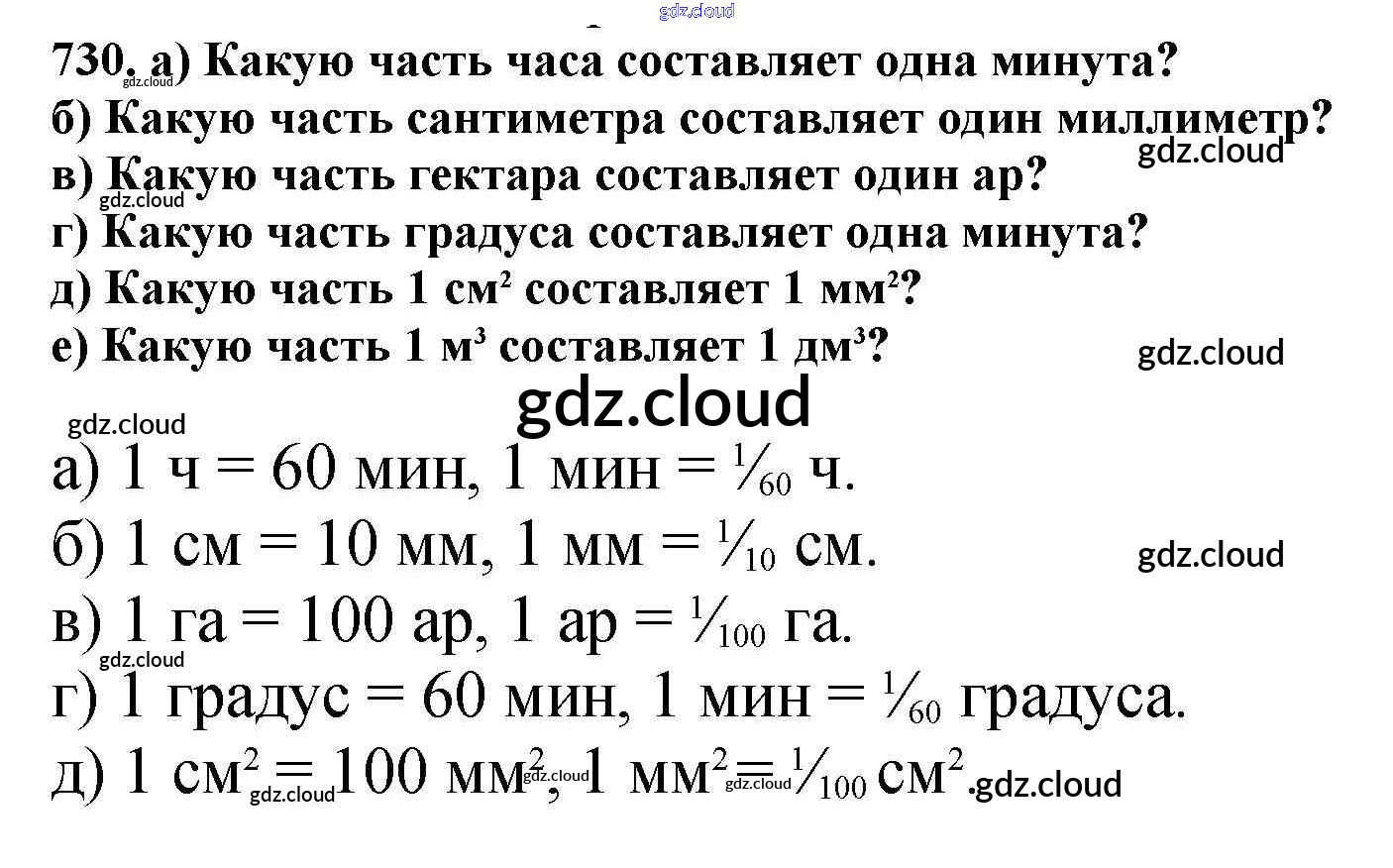 730. а) Какую часть часа составляет одна минута?

б) Какую часть сантиметра составляет один миллиметр?

в) Какую часть гектара составляет один ар?

г) Какую часть градуса составляет одна минута?

д) Какую часть 1 $см^2$ составляет 1 $мм^2$?

е) Какую часть 1 $м^3$ составляет 1 $дм^3$?

а) 1 ч = 60 мин, 1 мин = $\frac{1}{60}$ ч.

б) 1 см = 10 мм, 1 мм = $\frac{1}{10}$ см.

в) 1 га = 100 ар, 1 ар = $\frac{1}{100}$ га.

г) 1 градус = 60 мин, 1 мин = $\frac{1}{60}$ градуса.

д) 1 $см^2$ = 100 $мм^2$, 1 $мм^2$ = $\frac{1}{100}$ $см^2$.

gdz.cloud